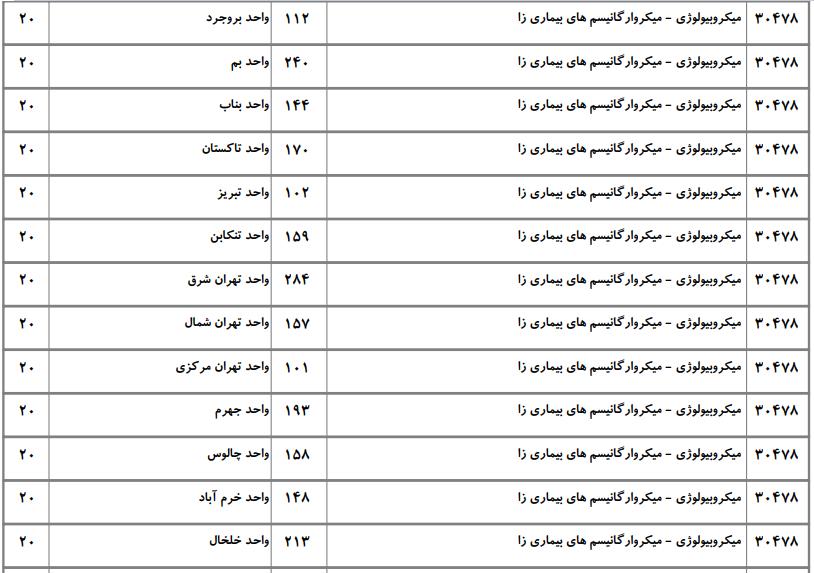 | ۳۰۴۷۸ | میکروبیولوژی - میکروارگانیسم های بیماری زا | ۱۱۲ | واحد بروجرد | ۲۰ |
|---|---|---|---|---|
| ۳۰۴۷۸ | میکروبیولوژی - میکروارگانیسم های بیماری زا | ۲۴۰ | واحد بم | ۲۰ |
| ۳۰۴۷۸ | میکروبیولوژی - میکروارگانیسم های بیماری زا | ۱۴۴ | واحد بناب | ۲۰ |
| ۳۰۴۷۸ | میکروبیولوژی - میکروارگانیسم های بیماری زا | ۱۷۰ | واحد تاکستان | ۲۰ |
| ۳۰۴۷۸ | میکروبیولوژی - میکروارگانیسم های بیماری زا | ۱۰۲ | واحد تبریز | ۲۰ |
| ۳۰۴۷۸ | میکروبیولوژی - میکروارگانیسم های بیماری زا | ۱۵۹ | واحد تنکابن | ۲۰ |
| ۳۰۴۷۸ | میکروبیولوژی - میکروارگانیسم های بیماری زا | ۲۸۴ | واحد تهران شرق | ۲۰ |
| ۳۰۴۷۸ | میکروبیولوژی - میکروارگانیسم های بیماری زا | ۱۵۷ | واحد تهران شمال | ۲۰ |
| ۳۰۴۷۸ | میکروبیولوژی - میکروارگانیسم های بیماری زا | ۱۰۱ | واحد تهران مرکزی | ۲۰ |
| ۳۰۴۷۸ | میکروبیولوژی - میکروارگانیسم های بیماری زا | ۱۹۳ | واحد جهرم | ۲۰ |
| ۳۰۴۷۸ | میکروبیولوژی - میکروارگانیسم های بیماری زا | ۱۵۸ | واحد چالوس | ۲۰ |
| ۳۰۴۷۸ | میکروبیولوژی - میکروارگانیسم های بیماری زا | ۱۴۸ | واحد خرم آباد | ۲۰ |
| ۳۰۴۷۸ | میکروبیولوژی - میکروارگانیسم های بیماری زا | ۲۱۳ | واحد خلخال | ۲۰ |